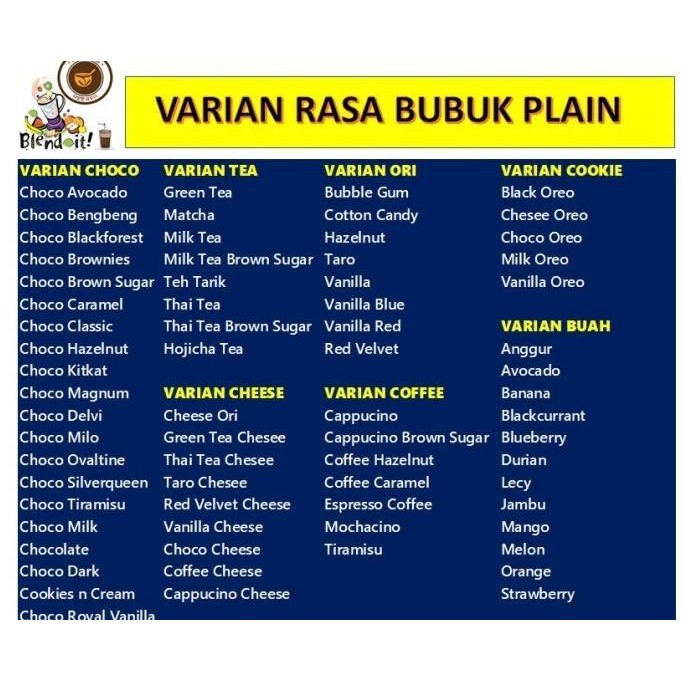 Blend it!

VARIAN RASA BUBUK PLAIN

VARIAN CHOCO
Choco Avocado
Choco Bengbeng
Choco Blackforest
Choco Brownies
Choco Brown Sugar
Choco Caramel
Choco Classic
Choco Hazelnut
Choco Kitkat
Choco Magnum
Choco Delvi
Choco Milo
Choco Ovaltine
Choco Silverqueen
Choco Tiramisu
Choco Milk
Chocolate
Choco Dark
Cookies n Cream
Choco Royal Vanilla

VARIAN TEA
Green Tea
Matcha
Milk Tea
Milk Tea Brown Sugar
Teh Tarik
Thai Tea
Thai Tea Brown Sugar
Hojicha Tea

VARIAN CHEESE
Cheese Ori
Green Tea Chesee
Thai Tea Chesee
Taro Chesee
Red Velvet Cheese
Vanilla Cheese
Choco Cheese
Coffee Cheese
Cappucino Cheese

VARIAN ORI
Bubble Gum
Cotton Candy
Hazelnut
Taro
Vanilla
Vanilla Blue
Vanilla Red
Red Velvet

VARIAN COFFEE
Cappucino
Cappucino Brown Sugar
Coffee Hazelnut
Coffee Caramel
Espresso Coffee
Mochacino
Tiramisu

VARIAN COOKIE
Black Oreo
Chesee Oreo
Choco Oreo
Milk Oreo
Vanilla Oreo

VARIAN BUAH
Anggur
Avocado
Banana
Blackcurrant
Blueberry
Durian
Lecy
Jambu
Mango
Melon
Orange
Strawberry